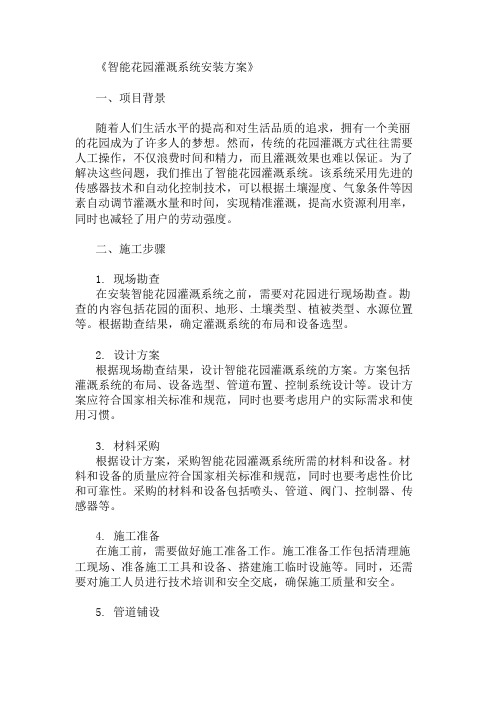 《智能花园灌溉系统安装方案》

一、项目背景

随着人们生活水平的提高和对生活品质的追求，拥有一个美丽的花园成为了许多人的梦想。然而，传统的花园灌溉方式往往需要人工操作，不仅浪费时间和精力，而且灌溉效果也难以保证。为了解决这些问题，我们推出了智能花园灌溉系统。该系统采用先进的传感器技术和自动化控制技术，可以根据土壤湿度、气象条件等因素自动调节灌溉水量和时间，实现精准灌溉，提高水资源利用率，同时也减轻了用户的劳动强度。

二、施工步骤

1. 现场勘查
在安装智能花园灌溉系统之前，需要对花园进行现场勘查。勘查的内容包括花园的面积、地形、土壤类型、植被类型、水源位置等。根据勘查结果，确定灌溉系统的布局和设备选型。

2. 设计方案
根据现场勘查结果，设计智能花园灌溉系统的方案。方案包括灌溉系统的布局、设备选型、管道布置、控制系统设计等。设计方案应符合国家相关标准和规范，同时也要考虑用户的实际需求和使用习惯。

3. 材料采购
根据设计方案，采购智能花园灌溉系统所需的材料和设备。材料和设备的质量应符合国家相关标准和规范，同时也要考虑性价比和可靠性。采购的材料和设备包括喷头、管道、阀门、控制器、传感器等。

4. 施工准备
在施工前，需要做好施工准备工作。施工准备工作包括清理施工现场、准备施工工具和设备、搭建施工临时设施等。同时，还需要对施工人员进行技术培训和安全交底，确保施工质量和安全。

5. 管道铺设